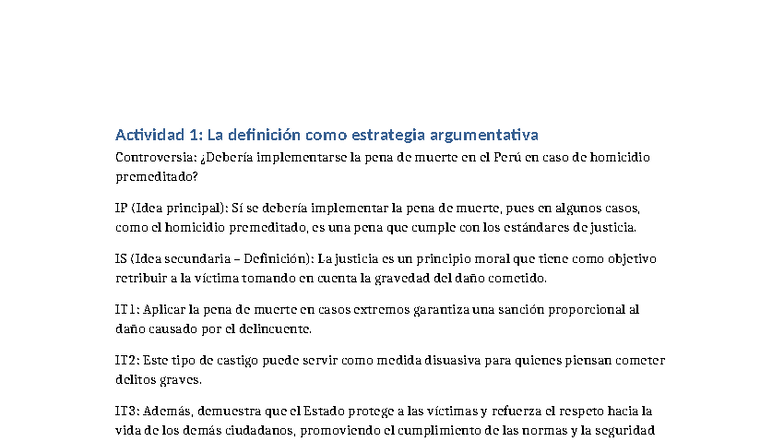 Actividad 1: La definición como estrategia argumentativa

Controversia: ¿Debería implementarse la pena de muerte en el Perú en caso de homicidio premeditado?

IP (Idea principal): Sí se debería implementar la pena de muerte, pues en algunos casos, como el homicidio premeditado, es una pena que cumple con los estándares de justicia.

IS (Idea secundaria – Definición): La justicia es un principio moral que tiene como objetivo retribuir a la víctima tomando en cuenta la gravedad del daño cometido.

IT1: Aplicar la pena de muerte en casos extremos garantiza una sanción proporcional al daño causado por el delincuente.

IT2: Este tipo de castigo puede servir como medida disuasiva para quienes piensan cometer delitos graves.

IT3: Además, demuestra que el Estado protege a las víctimas y refuerza el respeto hacia la vida de los demás ciudadanos, promoviendo el cumplimiento de las normas y la seguridad